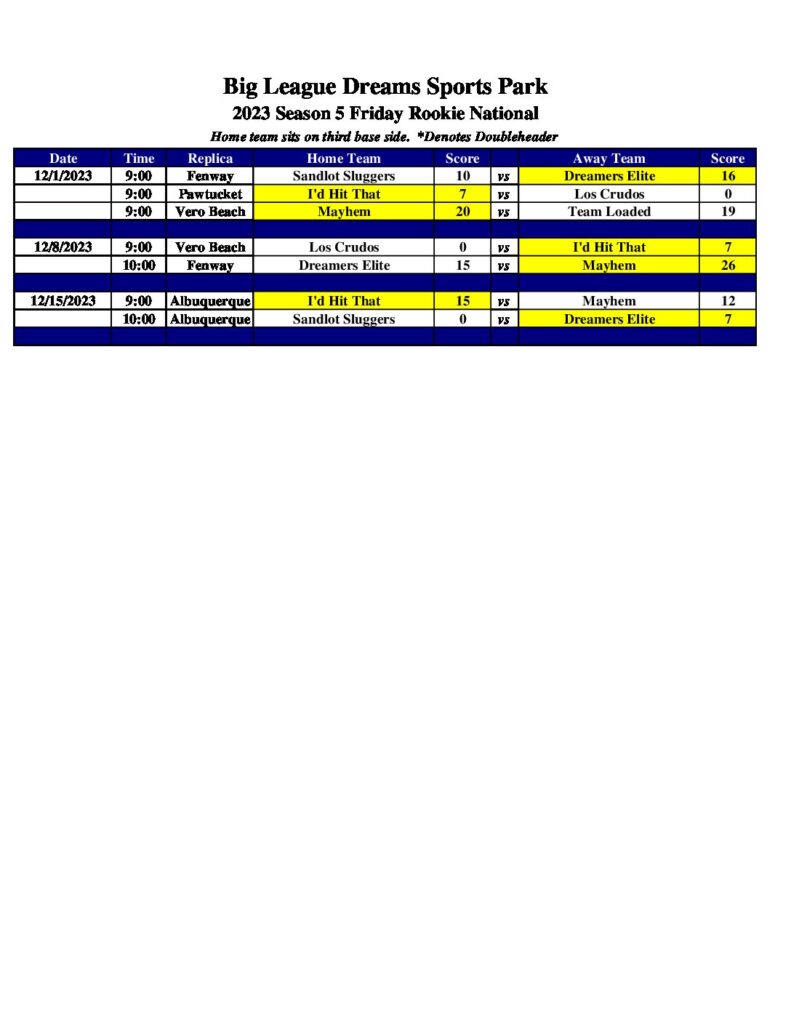 Big League Dreams Sports Park
2023 Season 5 Friday Rookie National
Home team sits on third base side. *Denotes Doubleheader

| Date | Time | Replica | Home Team | Score |  | Away Team | Score |
|---|---|---|---|---|---|---|---|
| 12/1/2023 | 9:00 | Fenway | Sandlot Sluggers | 10 | vs | Dreamers Elite | 16 |
|  | 9:00 | Pawtucket | I'd Hit That | 7 | vs | Los Crudos | 0 |
|  | 9:00 | Vero Beach | Mayhem | 20 | vs | Team Loaded | 19 |
|  |  |  |  |  |  |  |  |
| 12/8/2023 | 9:00 | Vero Beach | Los Crudos | 0 | vs | I'd Hit That | 7 |
|  | 10:00 | Fenway | Dreamers Elite | 15 | vs | Mayhem | 26 |
|  |  |  |  |  |  |  |  |
| 12/15/2023 | 9:00 | Albuquerque | I'd Hit That | 15 | vs | Mayhem | 12 |
|  | 10:00 | Albuquerque | Sandlot Sluggers | 0 | vs | Dreamers Elite | 7 |
|  |  |  |  |  |  |  |  |